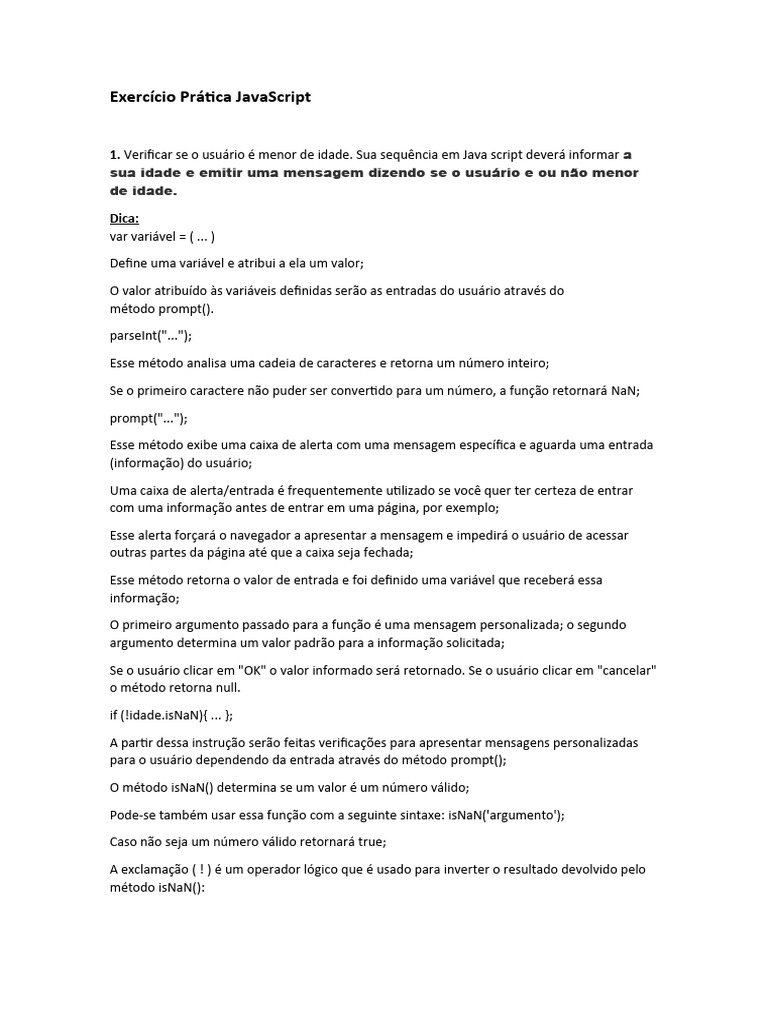 Exercício Prática JavaScript

1. Verificar se o usuário é menor de idade. Sua sequência em Java script deverá informar a sua idade e emitir uma mensagem dizendo se o usuário e ou não menor de idade.

Dica:
var variável = ( ... )

Define uma variável e atribui a ela um valor;

O valor atribuído às variáveis definidas serão as entradas do usuário através do método prompt().

parseInt("...");

Esse método analisa uma cadeia de caracteres e retorna um número inteiro;

Se o primeiro caractere não puder ser convertido para um número, a função retornará NaN;

prompt("...");

Esse método exibe uma caixa de alerta com uma mensagem específica e aguarda uma entrada (informação) do usuário;

Uma caixa de alerta/entrada é frequentemente utilizado se você quer ter certeza de entrar com uma informação antes de entrar em uma página, por exemplo;

Esse alerta forçará o navegador a apresentar a mensagem e impedirá o usuário de acessar outras partes da página até que a caixa seja fechada;

Esse método retorna o valor de entrada e foi definido uma variável que receberá essa informação;

O primeiro argumento passado para a função é uma mensagem personalizada; o segundo argumento determina um valor padrão para a informação solicitada;

Se o usuário clicar em "OK" o valor informado será retornado. Se o usuário clicar em "cancelar" o método retorna null.

if (!idade.isNaN){ ... };

A partir dessa instrução serão feitas verificações para apresentar mensagens personalizadas para o usuário dependendo da entrada através do método prompt();

O método isNaN() determina se um valor é um número válido;

Pode-se também usar essa função com a seguinte sintaxe: isNaN('argumento');

Caso não seja um número válido retornará true;

A exclamação ( ! ) é um operador lógico que é usado para inverter o resultado devolvido pelo método isNaN():